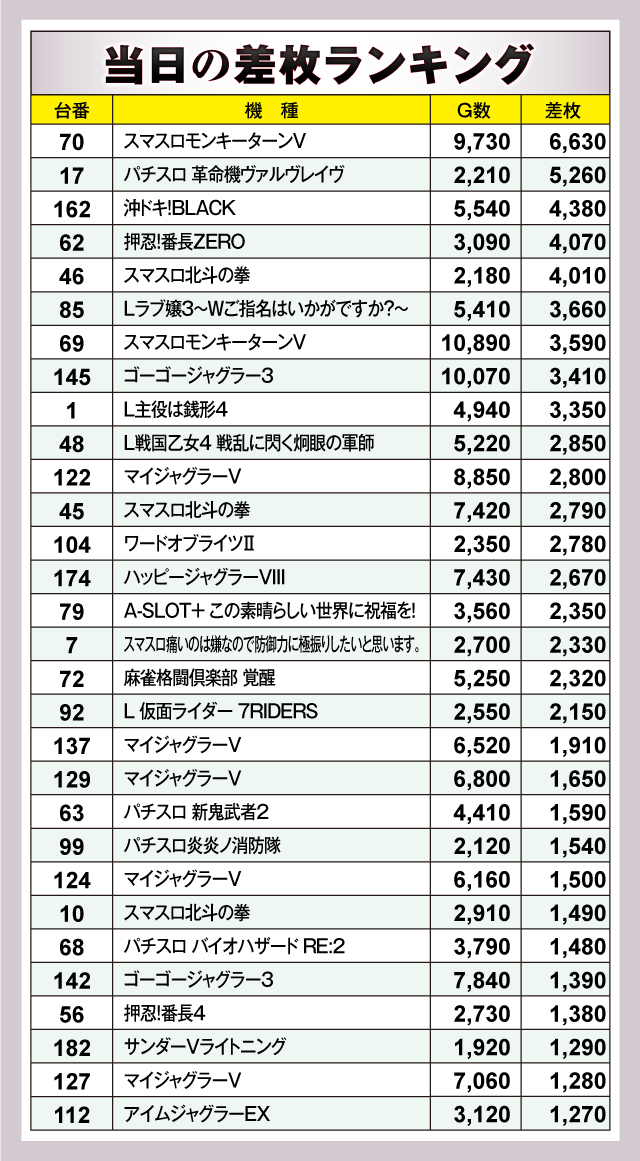 当日の差枚ランキング

| 台番 | 機　種 | G数 | 差枚 |
|---|---|---|---|
| 70 | スマスロモンキーターンV | 9,730 | 6,630 |
| 17 | パチスロ 革命機ヴァルヴレイヴ | 2,210 | 5,260 |
| 162 | 沖ドキ!BLACK | 5,540 | 4,380 |
| 62 | 押忍!番長ZERO | 3,090 | 4,070 |
| 46 | スマスロ北斗の拳 | 2,180 | 4,010 |
| 85 | Lラブ嬢3~Wご指名はいかがですか?~ | 5,410 | 3,660 |
| 69 | スマスロモンキーターンV | 10,890 | 3,590 |
| 145 | ゴーゴージャグラー3 | 10,070 | 3,410 |
| 1 | L主役は銭形4 | 4,940 | 3,350 |
| 48 | L戦国乙女4 戦乱に閃く炯眼の軍師 | 5,220 | 2,850 |
| 122 | マイジャグラーV | 8,850 | 2,800 |
| 45 | スマスロ北斗の拳 | 7,420 | 2,790 |
| 104 | ワードオブライツII | 2,350 | 2,780 |
| 174 | ハッピージャグラーVIII | 7,430 | 2,670 |
| 79 | A-SLOT+ この素晴らしい世界に祝福を! | 3,560 | 2,350 |
| 7 | スマスロ痛いのは嫌なので防御力に極振りしたいと思います。 | 2,700 | 2,330 |
| 72 | 麻雀格闘倶楽部 覚醒 | 5,250 | 2,320 |
| 92 | L 仮面ライダー 7RIDERS | 2,550 | 2,150 |
| 137 | マイジャグラーV | 6,520 | 1,910 |
| 129 | マイジャグラーV | 6,800 | 1,650 |
| 63 | パチスロ 新鬼武者2 | 4,410 | 1,590 |
| 99 | パチスロ炎炎ノ消防隊 | 2,120 | 1,540 |
| 124 | マイジャグラーV | 6,160 | 1,500 |
| 10 | スマスロ北斗の拳 | 2,910 | 1,490 |
| 68 | パチスロ バイオハザード RE:2 | 3,790 | 1,480 |
| 142 | ゴーゴージャグラー3 | 7,840 | 1,390 |
| 56 | 押忍!番長4 | 2,730 | 1,380 |
| 182 | サンダーVライトニング | 1,920 | 1,290 |
| 127 | マイジャグラーV | 7,060 | 1,280 |
| 112 | アイムジャグラーEX | 3,120 | 1,270 |